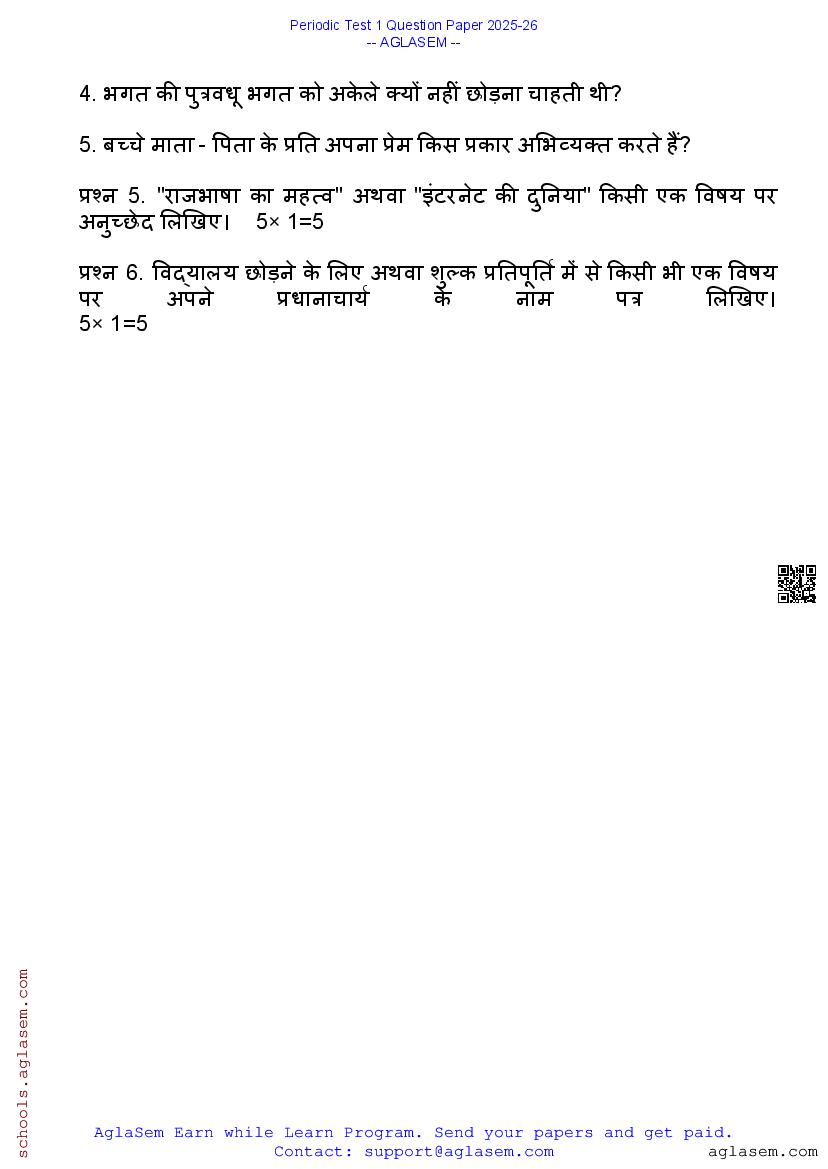 Periodic Test 1 Question Paper 2025-26
-- AGLASEM --

4. भगत की पुत्रवधू भगत को अकेले क्यों नहीं छोड़ना चाहती थी?

5. बच्चे माता - पिता के प्रति अपना प्रेम किस प्रकार अभिव्यक्त करते हैं?

प्रश्न 5. "राजभाषा का महत्व" अथवा "इंटरनेट की दुनिया" किसी एक विषय पर अनुच्छेद लिखिए। 5× 1=5

प्रश्न 6. विद्यालय छोड़ने के लिए अथवा शुल्क प्रतिपूर्ति में से किसी भी एक विषय पर अपने प्रधानाचार्य के नाम पत्र लिखिए। 5× 1=5

schools.aglasem.com

AglaSem Earn while Learn Program. Send your papers and get paid.
Contact: support@aglasem.com
aglasem.com